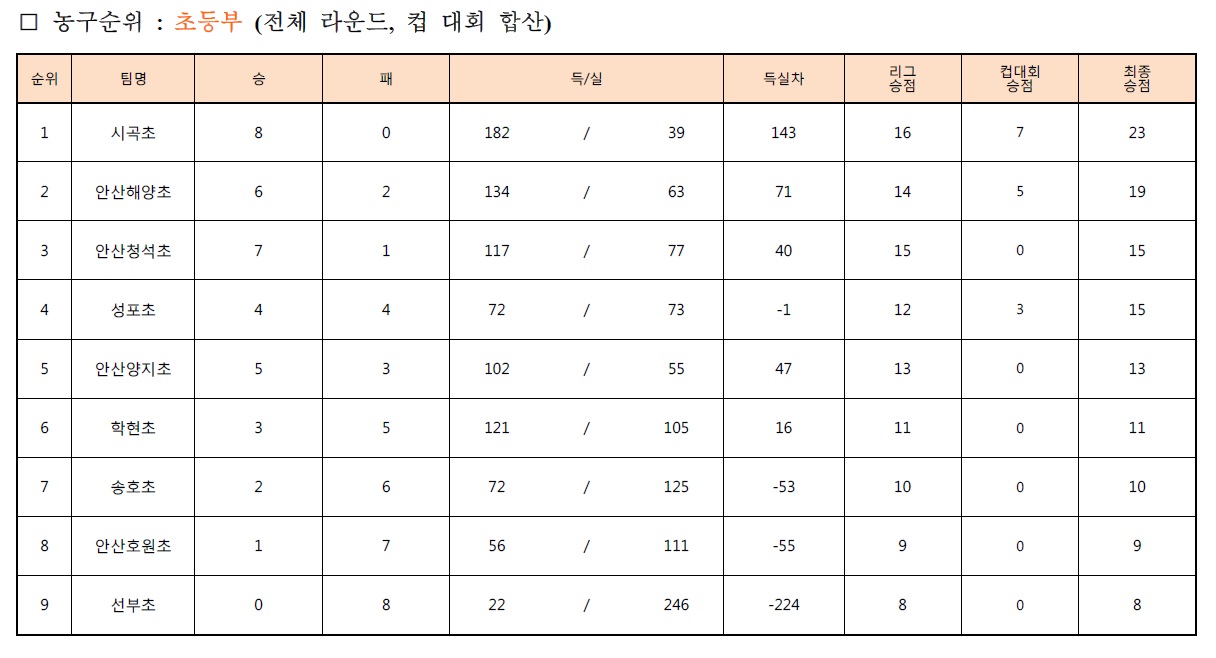 □ 농구순위 : 초등부 (전체 라운드, 컵 대회 합산)

| 순위 | 팀명 | 승 | 패 | 득/실 | 득실차 | 리그 승점 | 컵대회 승점 | 최종 승점 |
|---|---|---|---|---|---|---|---|---|
| 1 | 시곡초 | 8 | 0 | 182 / 39 | 143 | 16 | 7 | 23 |
| 2 | 안산해양초 | 6 | 2 | 134 / 63 | 71 | 14 | 5 | 19 |
| 3 | 안산청석초 | 7 | 1 | 117 / 77 | 40 | 15 | 0 | 15 |
| 4 | 성포초 | 4 | 4 | 72 / 73 | -1 | 12 | 3 | 15 |
| 5 | 안산양지초 | 5 | 3 | 102 / 55 | 47 | 13 | 0 | 13 |
| 6 | 학현초 | 3 | 5 | 121 / 105 | 16 | 11 | 0 | 11 |
| 7 | 송호초 | 2 | 6 | 72 / 125 | -53 | 10 | 0 | 10 |
| 8 | 안산호원초 | 1 | 7 | 56 / 111 | -55 | 9 | 0 | 9 |
| 9 | 선부초 | 0 | 8 | 22 / 246 | -224 | 8 | 0 | 8 |